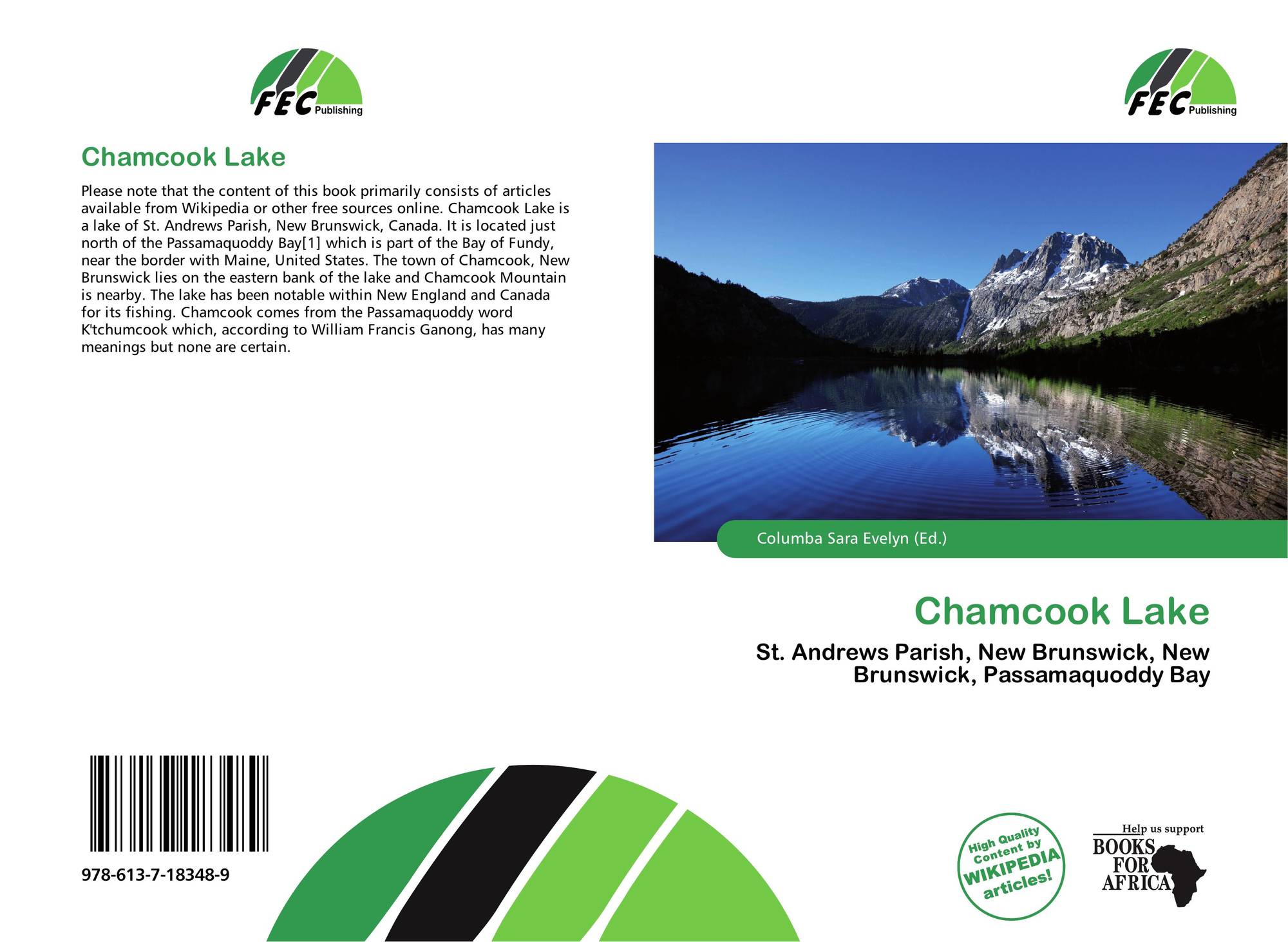 FEC Publishing

Chamcook Lake

Please note that the content of this book primarily consists of articles available from Wikipedia or other free sources online. Chamcook Lake is a lake of St. Andrews Parish, New Brunswick, Canada. It is located just north of the Passamaquoddy Bay[1] which is part of the Bay of Fundy, near the border with Maine, United States. The town of Chamcook, New Brunswick lies on the eastern bank of the lake and Chamcook Mountain is nearby. The lake has been notable within New England and Canada for its fishing. Chamcook comes from the Passamaquoddy word K'tchumcook which, according to William Francis Ganong, has many meanings but none are certain.

978-613-7-18348-9

FEC Publishing

Columba Sara Evelyn (Ed.)

Chamcook Lake

St. Andrews Parish, New Brunswick, New Brunswick, Passamaquoddy Bay

High Quality Content by WIKIPEDIA articles!

Help us support BOOKS FOR AFRICA